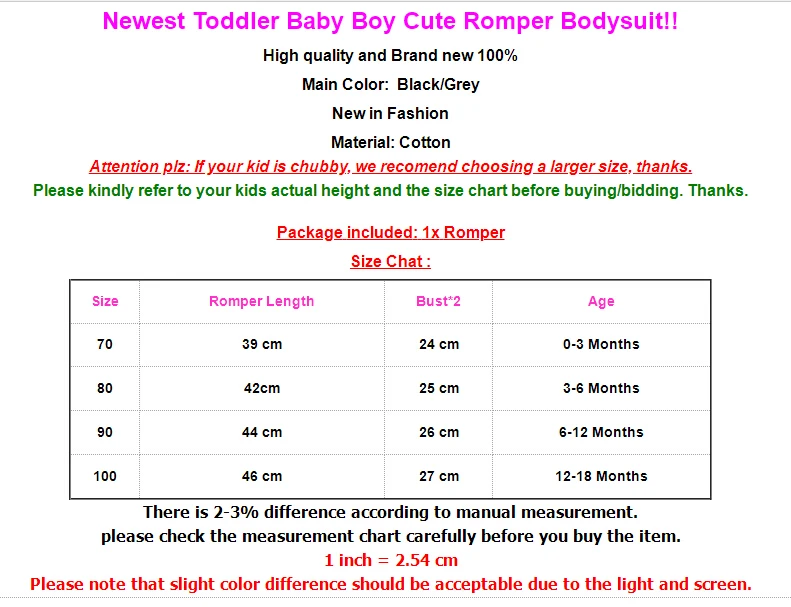 Newest Toddler Baby Boy Cute Romper Bodysuit!!

High quality and Brand new 100%

Main Color: Black/Grey

New in Fashion

Material: Cotton

Attention plz: If your kid is chubby, we recomend choosing a larger size, thanks.

Please kindly refer to your kids actual height and the size chart before buying/bidding. Thanks.

Package included: 1x Romper

Size Chat :

| Size | Romper Length | Bust*2 | Age |
|---|---|---|---|
| 70 | 39 cm | 24 cm | 0-3 Months |
| 80 | 42cm | 25 cm | 3-6 Months |
| 90 | 44 cm | 26 cm | 6-12 Months |
| 100 | 46 cm | 27 cm | 12-18 Months |

There is 2-3% difference according to manual measurement.

please check the measurement chart carefully before you buy the item.

1 inch = 2.54 cm

Please note that slight color difference should be acceptable due to the light and screen.